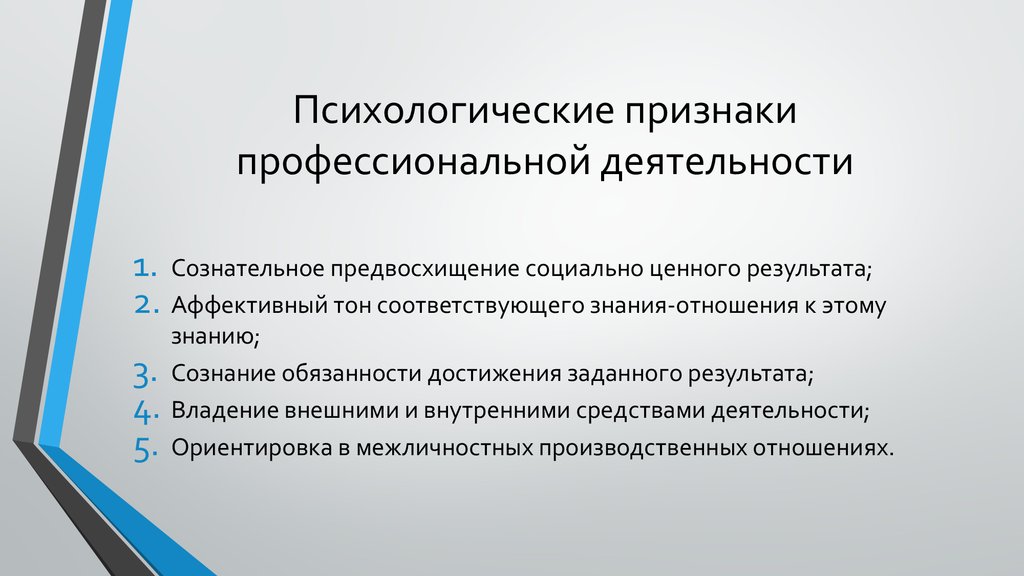 Психологические признаки профессиональной деятельности

1. Сознательное предвосхищение социально ценного результата;
2. Аффективный тон соответствующего знания-отношения к этому знанию;
3. Сознание обязанности достижения заданного результата;
4. Владение внешними и внутренними средствами деятельности;
5. Ориентировка в межличностных производственных отношениях.